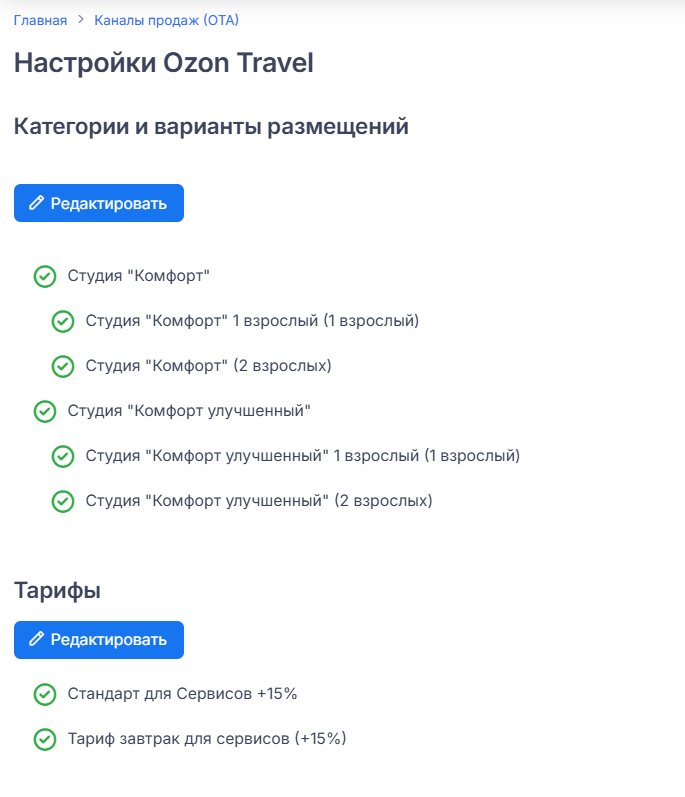 Главная > Каналы продаж (OTA)

Настройки Ozon Travel

Категории и варианты размещений

Редактировать

Студия "Комфорт"

Студия "Комфорт" 1 взрослый (1 взрослый)

Студия "Комфорт" (2 взрослых)

Студия "Комфорт улучшенный"

Студия "Комфорт улучшенный" 1 взрослый (1 взрослый)

Студия "Комфорт улучшенный" (2 взрослых)

Тарифы

Редактировать

Стандарт для Сервисов +15%

Тариф завтрак для сервисов (+15%)